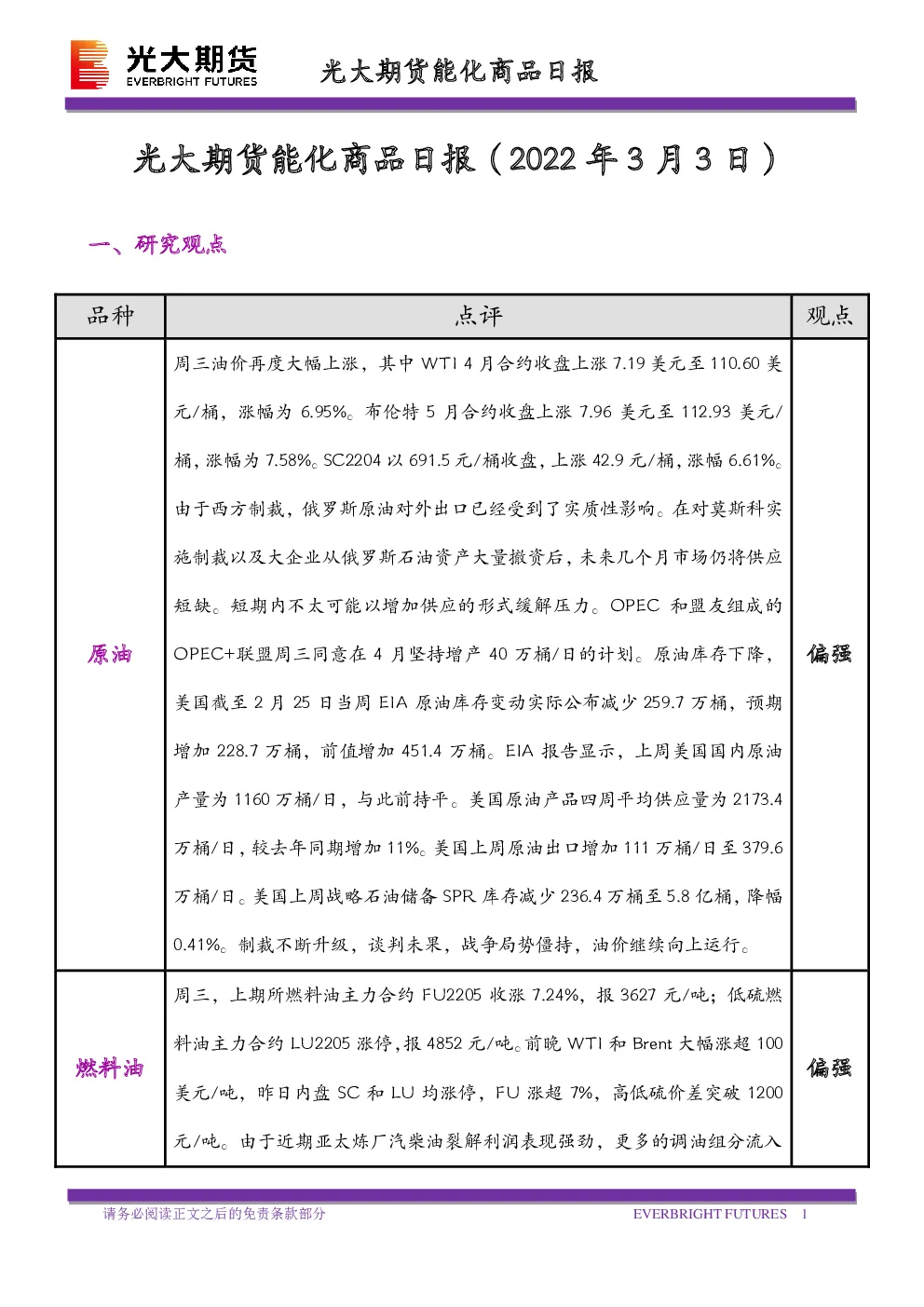 光大期货
EVERBRIGHT FUTURES

光大期货能化商品日报

光大期货能化商品日报（2022 年 3 月 3 日）

一、研究观点

| 品种 | 点评 | 观点 |
|---|---|---|
| 原油 | 周三油价再度大幅上涨，其中 WTI 4 月合约收盘上涨 7.19 美元至 110.60 美元/桶，涨幅为 6.95%。布伦特 5 月合约收盘上涨 7.96 美元至 112.93 美元/桶，涨幅为 7.58%。SC2204 以 691.5 元/桶收盘，上涨 42.9 元/桶，涨幅 6.61%。由于西方制裁，俄罗斯原油对外出口已经受到了实质性影响。在对莫斯科实施制裁以及大企业从俄罗斯石油资产大量撤资后，未来几个月市场仍将供应短缺。短期内不太可能以增加供应的形式缓解压力。OPEC 和盟友组成的 OPEC+联盟周三同意在 4 月坚持增产 40 万桶/日的计划。原油库存下降，美国截至 2 月 25 日当周 EIA 原油库存变动实际公布减少 259.7 万桶，预期增加 228.7 万桶，前值增加 451.4 万桶。EIA 报告显示，上周美国国内原油产量为 1160 万桶/日，与此前持平。美国原油产品四周平均供应量为 2173.4 万桶/日，较去年同期增加 11%。美国上周原油出口增加 111 万桶/日至 379.6 万桶/日。美国上周战略石油储备 SPR 库存减少 236.4 万桶至 5.8 亿桶，降幅 0.41%。制裁不断升级，谈判未果，战争局势僵持，油价继续向上运行。 | 偏强 |
| 燃料油 | 周三，上期所燃料油主力合约 FU2205 收涨 7.24%，报 3627 元/吨；低硫燃料油主力合约 LU2205 涨停，报 4852 元/吨。前晚 WTI 和 Brent 大幅涨超 100 美元/吨，昨日内盘 SC 和 LU 均涨停，FU 涨超 7%，高低硫价差突破 1200 元/吨。由于近期亚太炼厂汽柴油裂解利润表现强劲，更多的调油组分流入 | 偏强 |

请务必阅读正文之后的免责条款部分　EVERBRIGHT FUTURES　1